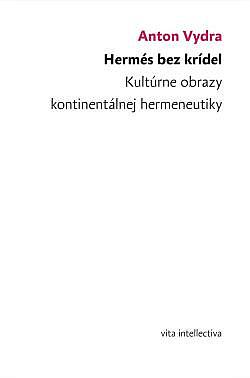 Anton Vydra
Hermés bez krídel
Kultúrne obrazy kontinentálnej hermeneutiky

vita intellectiva